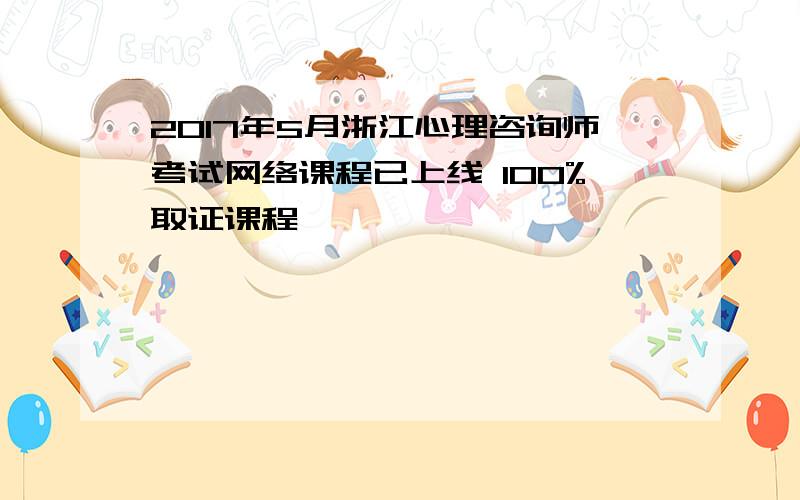 2017年5月浙江心理咨询师考试网络课程已上线 100%取证课程